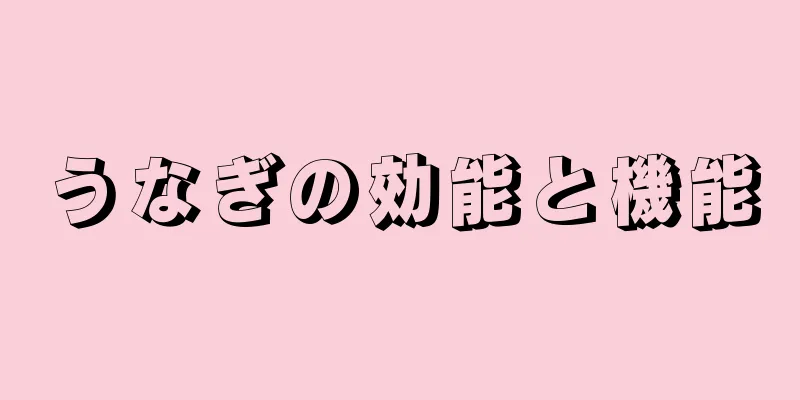 うなぎの効能と機能